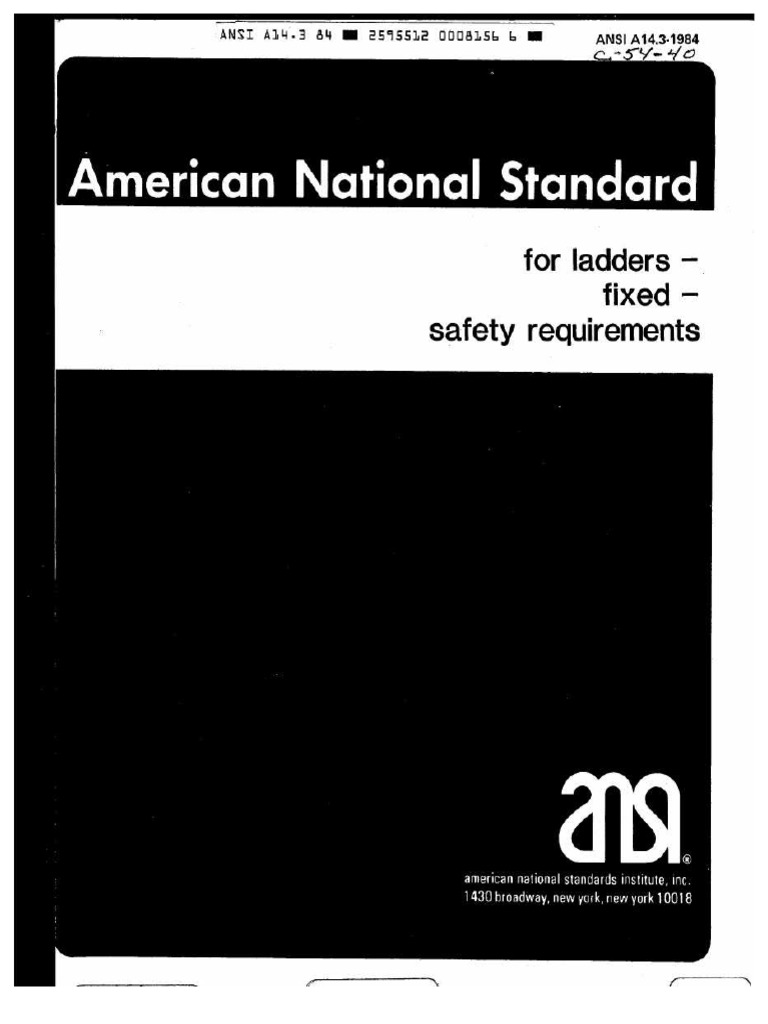 ANSI A14.3 84 ■ 2595512 0008156 6 ■

ANSI A14.3-1984
C-54-40

American National Standard

for ladders –
fixed –
safety requirements

ansi®

american national standards institute, inc.
1430 broadway, new york, new york 10018